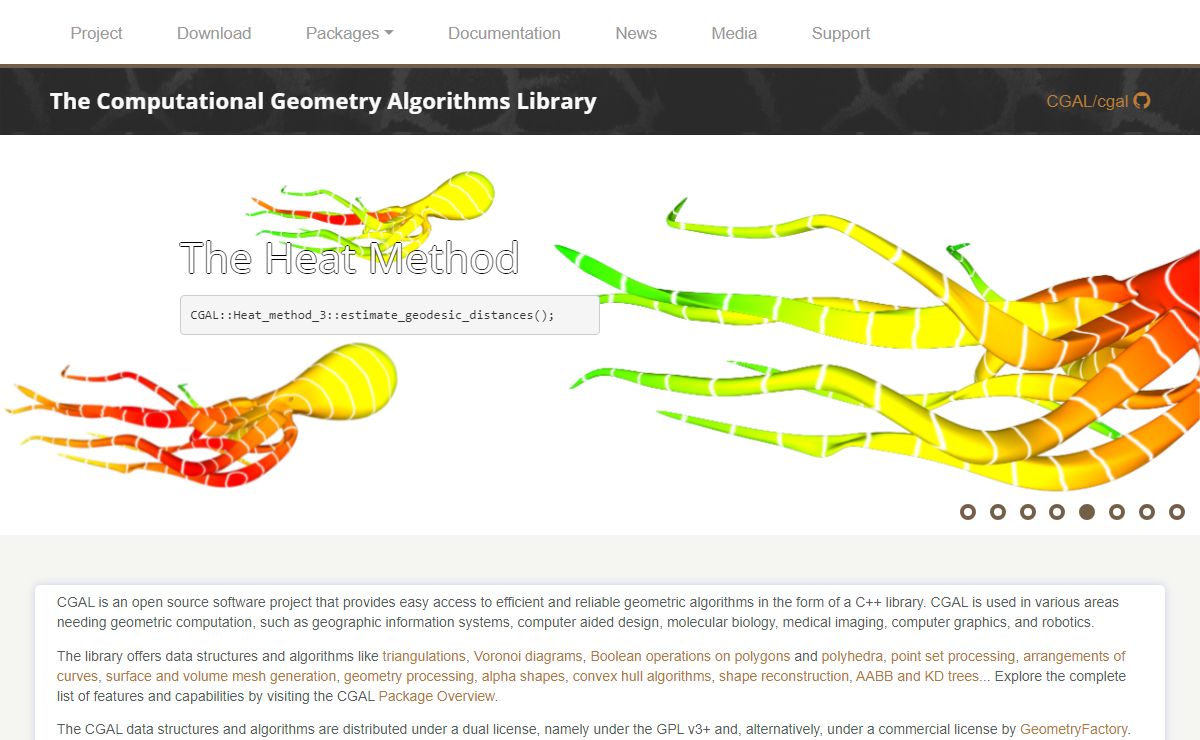 Project Download Packages Documentation News Media Support

The Computational Geometry Algorithms Library

CGAL/cgal

The Heat Method

CGAL::Heat_method_3::estimate_geodesic_distances();

CGAL is an open source software project that provides easy access to efficient and reliable geometric algorithms in the form of a C++ library. CGAL is used in various areas needing geometric computation, such as geographic information systems, computer aided design, molecular biology, medical imaging, computer graphics, and robotics.

The library offers data structures and algorithms like triangulations, Voronoi diagrams, Boolean operations on polygons and polyhedra, point set processing, arrangements of curves, surface and volume mesh generation, geometry processing, alpha shapes, convex hull algorithms, shape reconstruction, AABB and KD trees... Explore the complete list of features and capabilities by visiting the CGAL Package Overview.

The CGAL data structures and algorithms are distributed under a dual license, namely under the GPL v3+ and, alternatively, under a commercial license by GeometryFactory.